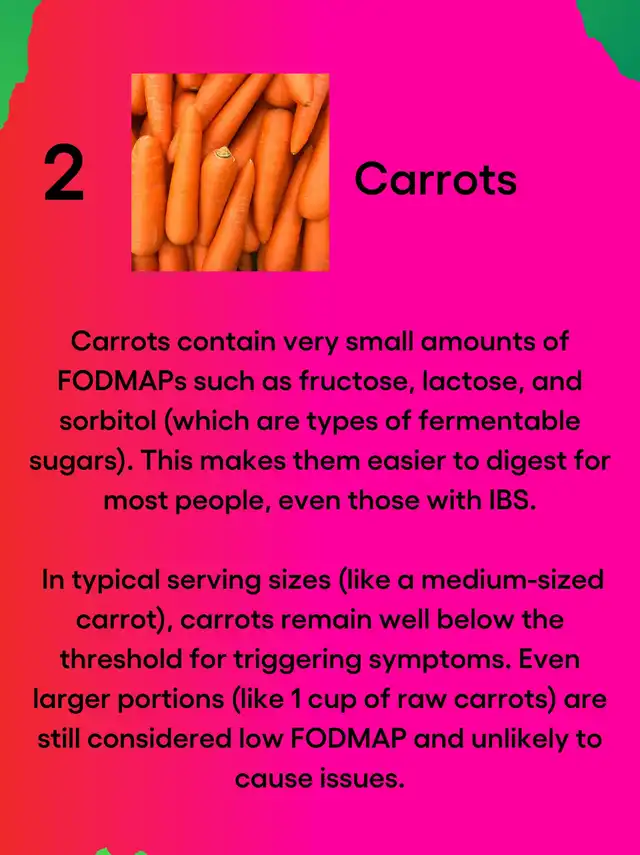 2

Carrots

Carrots contain very small amounts of FODMAPs such as fructose, lactose, and sorbitol (which are types of fermentable sugars). This makes them easier to digest for most people, even those with IBS.

In typical serving sizes (like a medium-sized carrot), carrots remain well below the threshold for triggering symptoms. Even larger portions (like 1 cup of raw carrots) are still considered low FODMAP and unlikely to cause issues.